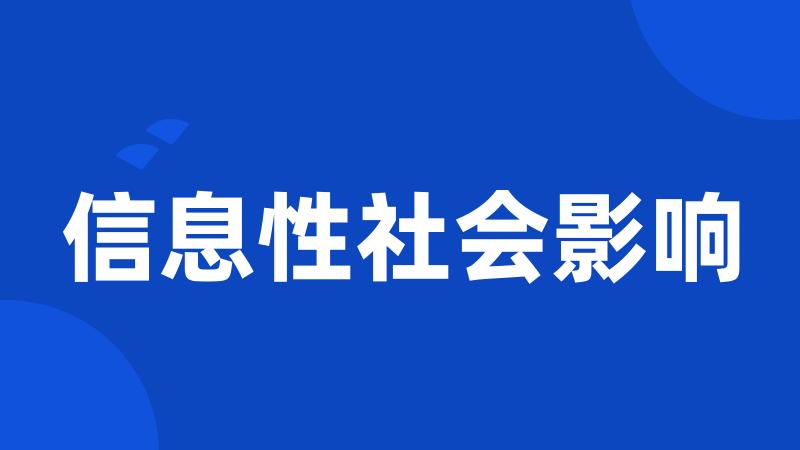 信息性社会影响